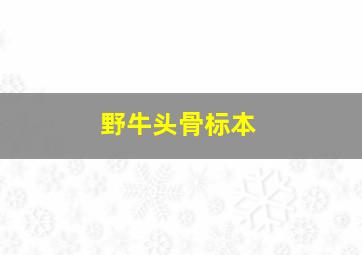 野牛头骨标本